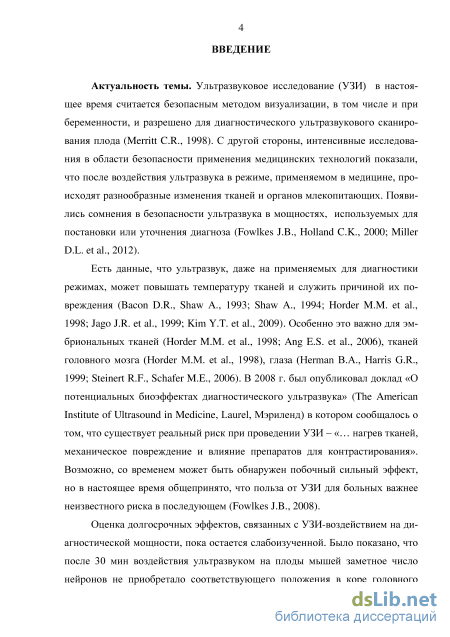 4

ВВЕДЕНИЕ

Актуальность темы. Ультразвуковое исследование (УЗИ) в настоящее время считается безопасным методом визуализации, в том числе и при беременности, и разрешено для диагностического ультразвукового сканирования плода (Merritt C.R., 1998). С другой стороны, интенсивные исследования в области безопасности применения медицинских технологий показали, что после воздействия ультразвука в режиме, применяемом в медицине, происходят разнообразные изменения тканей и органов млекопитающих. Появились сомнения в безопасности ультразвука в мощностях, используемых для постановки или уточнения диагноза (Fowlkes J.B., Holland C.K., 2000; Miller D.L. et al., 2012).

Есть данные, что ультразвук, даже на применяемых для диагностики режимах, может повышать температуру тканей и служить причиной их повреждения (Bacon D.R., Shaw A., 1993; Shaw A., 1994; Horder M.M. et al., 1998; Jago J.R. et al., 1999; Kim Y.T. et al., 2009). Особенно это важно для эмбриональных тканей (Horder M.M. et al., 1998; Ang E.S. et al., 2006), тканей головного мозга (Horder M.M. et al., 1998), глаза (Herman B.A., Harris G.R., 1999; Steinert R.F., Schafer M.E., 2006). В 2008 г. был опубликовал доклад «О потенциальных биоэффектах диагностического ультразвука» (The American Institute of Ultrasound in Medicine, Laurel, Мэриленд) в котором сообщалось о том, что существует реальный риск при проведении УЗИ – «… нагрев тканей, механическое повреждение и влияние препаратов для контрастирования». Возможно, со временем может быть обнаружен побочный сильный эффект, но в настоящее время общепринято, что польза от УЗИ для больных важнее неизвестного риска в последующем (Fowlkes J.B., 2008).

Оценка долгосрочных эффектов, связанных с УЗИ-воздействием на диагностической мощности, пока остается слабоизученной. Было показано, что после 30 мин воздействия ультразвуком на плоды мышей заметное число нейронов не приобретало соответствующего положения в коре головного

dsLib.net
библиотека диссертаций